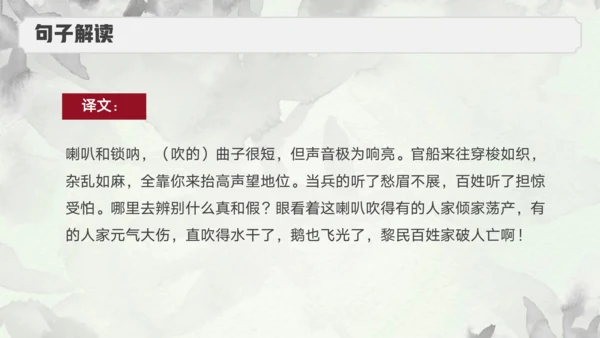 句子解读

译文：

喇叭和锁呐，（吹的）曲子很短，但声音极为响亮。官船来往穿梭如织，杂乱如麻，全靠你来抬高声望地位。当兵的听了愁眉不展，百姓听了担惊受怕。哪里去辨别什么真和假？眼看着这喇叭吹得有的人家倾家荡产，有的人家元气大伤，直吹得水干了，鹅也飞光了，黎民百姓家破人亡啊！